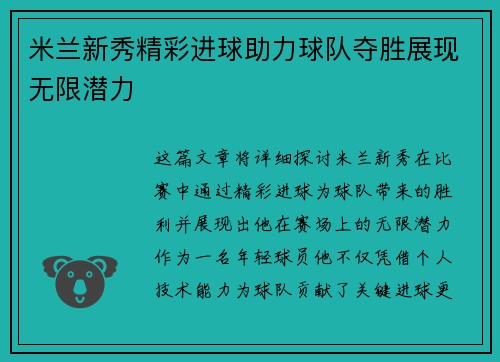 米兰新秀精彩进球助力球队夺胜展现无限潜力

这篇文章将详细探讨米兰新秀在比赛中通过精彩进球为球队带来的胜利并展现出他在赛场上的无限潜力作为一名年轻球员他不仅凭借个人技术能力为球队贡献了关键进球更